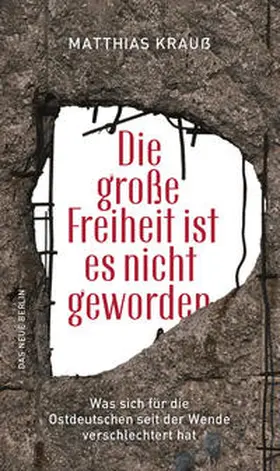 MATTHIAS KRAUß

Die große Freiheit ist es nicht geworden

DAS NEUE BERLIN

Was sich für die Ostdeutschen seit der Wende verschlechtert hat